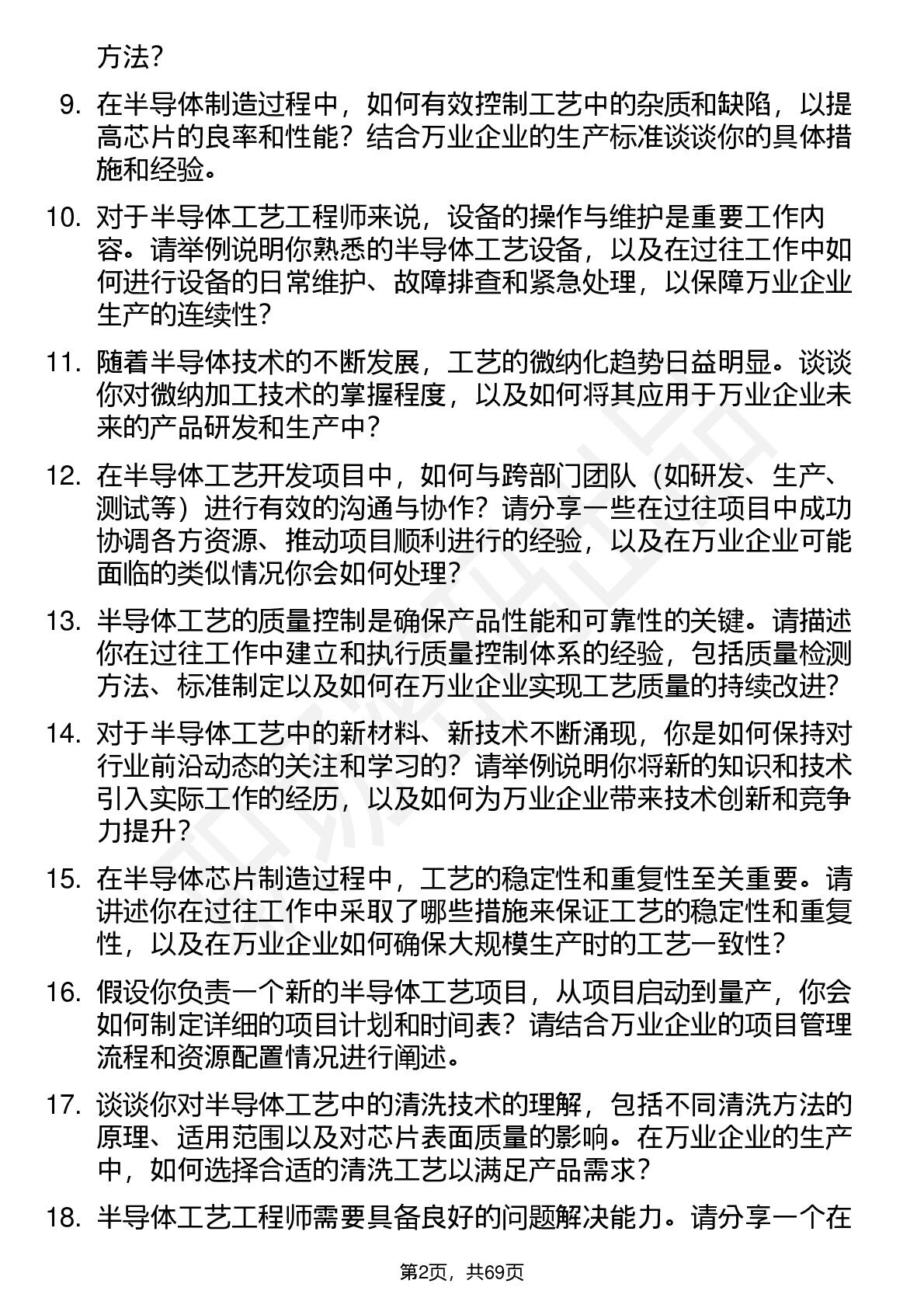 方法？

9. 在半导体制造过程中，如何有效控制工艺中的杂质和缺陷，以提高芯片的良率和性能？结合万业企业的生产标准谈谈你的具体措施和经验。

10. 对于半导体工艺工程师来说，设备的操作与维护是重要工作内容。请举例说明你熟悉的半导体工艺设备，以及在过往工作中如何进行设备的日常维护、故障排查和紧急处理，以保障万业企业生产的连续性？

11. 随着半导体技术的不断发展，工艺的微纳化趋势日益明显。谈谈你对微纳加工技术的掌握程度，以及如何将其应用于万业企业未来的产品研发和生产中？

12. 在半导体工艺开发项目中，如何与跨部门团队（如研发、生产、测试等）进行有效的沟通与协作？请分享一些在过往项目中成功协调各方资源、推动项目顺利进行的经验，以及在万业企业可能面临的类似情况你会如何处理？

13. 半导体工艺的质量控制是确保产品性能和可靠性的关键。请描述你在过往工作中建立和执行质量控制体系的经验，包括质量检测方法、标准制定以及如何在万业企业实现工艺质量的持续改进？

14. 对于半导体工艺中的新材料、新技术不断涌现，你是如何保持对行业前沿动态的关注和学习的？请举例说明你将新的知识和技术引入实际工作的经历，以及如何为万业企业带来技术创新和竞争力提升？

15. 在半导体芯片制造过程中，工艺的稳定性和重复性至关重要。请讲述你在过往工作中采取了哪些措施来保证工艺的稳定性和重复性，以及在万业企业如何确保大规模生产时的工艺一致性？

16. 假设你负责一个新的半导体工艺项目，从项目启动到量产，你会如何制定详细的项目计划和时间表？请结合万业企业的项目管理流程和资源配置情况进行阐述。

17. 谈谈你对半导体工艺中的清洗技术的理解，包括不同清洗方法的原理、适用范围以及对芯片表面质量的影响。在万业企业的生产中，如何选择合适的清洗工艺以满足产品需求？

18. 半导体工艺工程师需要具备良好的问题解决能力。请分享一个在

第2页，共69页